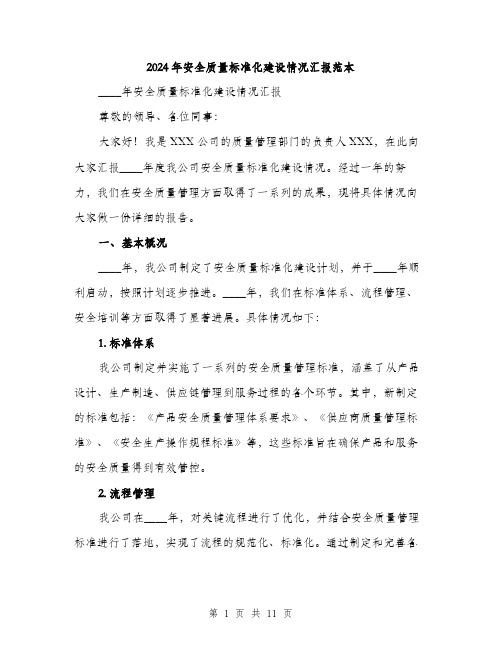 2024年安全质量标准化建设情况汇报范本

____年安全质量标准化建设情况汇报

尊敬的领导、各位同事：

大家好！我是XXX公司的质量管理部门的负责人XXX，在此向大家汇报____年度我公司安全质量标准化建设情况。经过一年的努力，我们在安全质量管理方面取得了一系列的成果，现将具体情况向大家做一份详细的报告。

一、基本概况

____年，我公司制定了安全质量标准化建设计划，并于____年顺利启动，按照计划逐步推进。____年，我们在标准体系、流程管理、安全培训等方面取得了显著进展。具体情况如下：

1.标准体系

我公司制定并实施了一系列的安全质量管理标准，涵盖了从产品设计、生产制造、供应链管理到服务过程的各个环节。其中，新制定的标准包括：《产品安全质量管理体系要求》、《供应商质量管理标准》、《安全生产操作规程标准》等，这些标准旨在确保产品和服务的安全质量得到有效管控。

2.流程管理

我公司在____年，对关键流程进行了优化，并结合安全质量管理标准进行了落地，实现了流程的规范化、标准化。通过制定和完善各

第 1 页 共 11 页